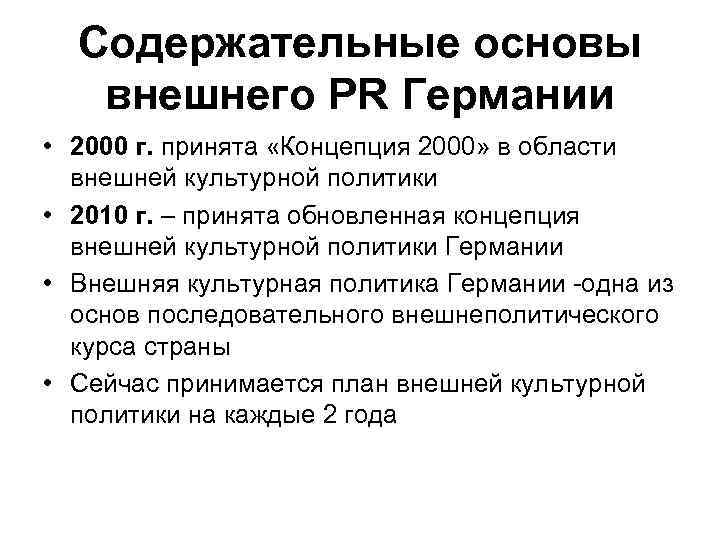 Содержательные основы внешнего PR Германии

• 2000 г. принята «Концепция 2000» в области внешней культурной политики
• 2010 г. – принята обновленная концепция внешней культурной политики Германии
• Внешняя культурная политика Германии -одна из основ последовательного внешнеполитического курса страны
• Сейчас принимается план внешней культурной политики на каждые 2 года